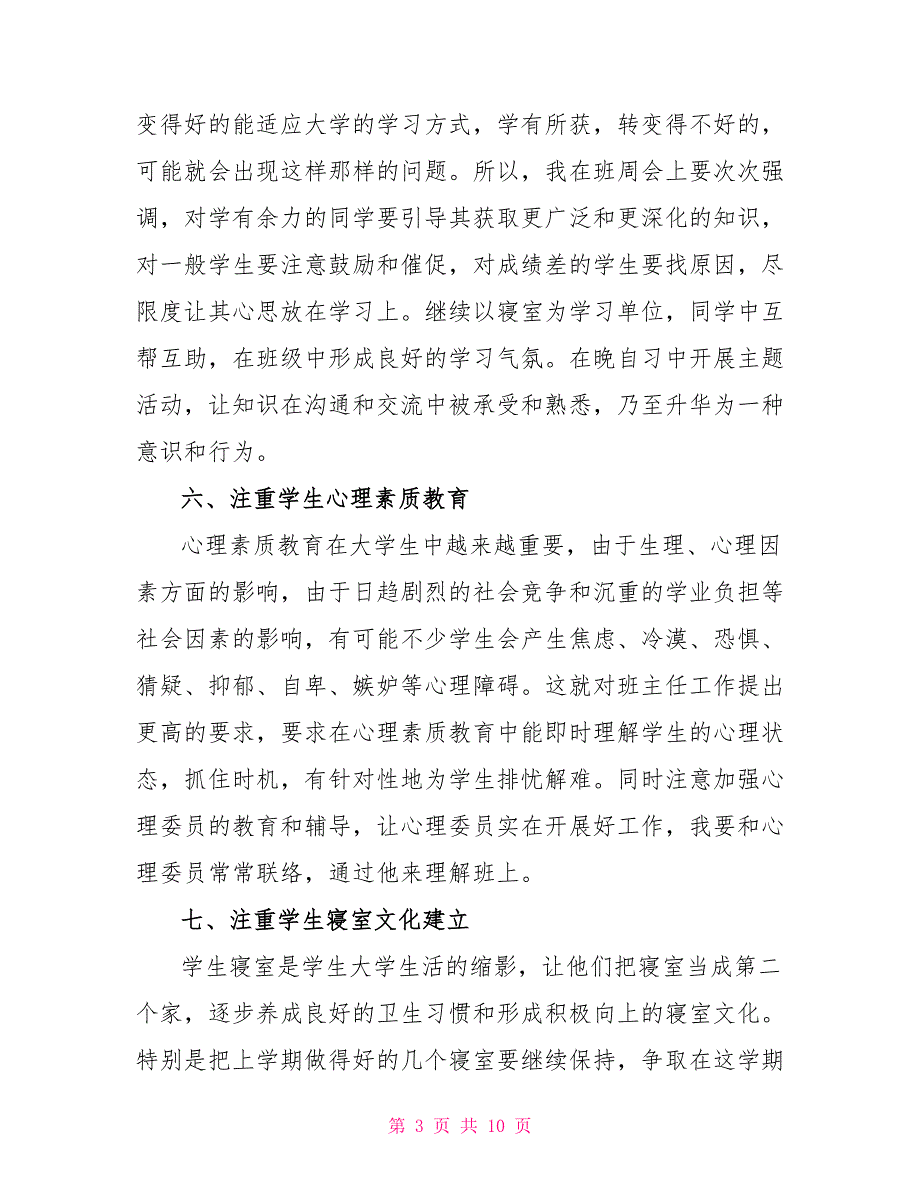 变得好的能适应大学的学习方式，学有所获，转变得不好的，可能就会出现这样那样的问题。所以，我在班周会上要次次强调，对学有余力的同学要引导其获取更广泛和更深化的知识，对一般学生要注意鼓励和催促，对成绩差的学生要找原因，尽限度让其心思放在学习上。继续以寝室为学习单位，同学中互帮互助，在班级中形成良好的学习气氛。在晚自习中开展主题活动，让知识在沟通和交流中被承受和熟悉，乃至升华为一种意识和行为。

六、注重学生心理素质教育

心理素质教育在大学生中越来越重要，由于生理、心理因素方面的影响，由于日趋剧烈的社会竞争和沉重的学业负担等社会因素的影响，有可能不少学生会产生焦虑、冷漠、恐惧、猜疑、抑郁、自卑、嫉妒等心理障碍。这就对班主任工作提出更高的要求，要求在心理素质教育中能即时理解学生的心理状态，抓住时机，有针对性地为学生排忧解难。同时注意加强心理委员的教育和辅导，让心理委员实在开展好工作，我要和心理委员常常联络，通过他来理解班上。

七、注重学生寝室文化建立

学生寝室是学生大学生活的缩影，让他们把寝室当成第二个家，逐步养成良好的卫生习惯和形成积极向上的寝室文化。特别是把上学期做得好的几个寝室要继续保持，争取在这学期

第 3 页 共 10 页